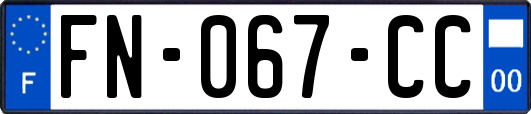 F
FN-067-CC
00